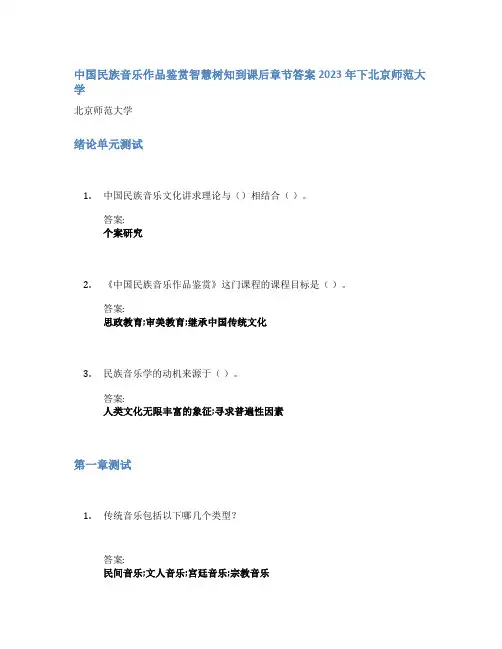 中国民族音乐作品鉴赏智慧树知到课后章节答案2023年下北京师范大学

北京师范大学

绪论单元测试

1. 中国民族音乐文化讲求理论与（）相结合（）。

答案:
个案研究

2. 《中国民族音乐作品鉴赏》这门课程的课程目标是（）。

答案:
思政教育;审美教育;继承中国传统文化

3. 民族音乐学的动机来源于（）。

答案:
人类文化无限丰富的象征;寻求普遍性因素

第一章测试

1. 传统音乐包括以下哪几个类型？

答案:
民间音乐;文人音乐;宫廷音乐;宗教音乐